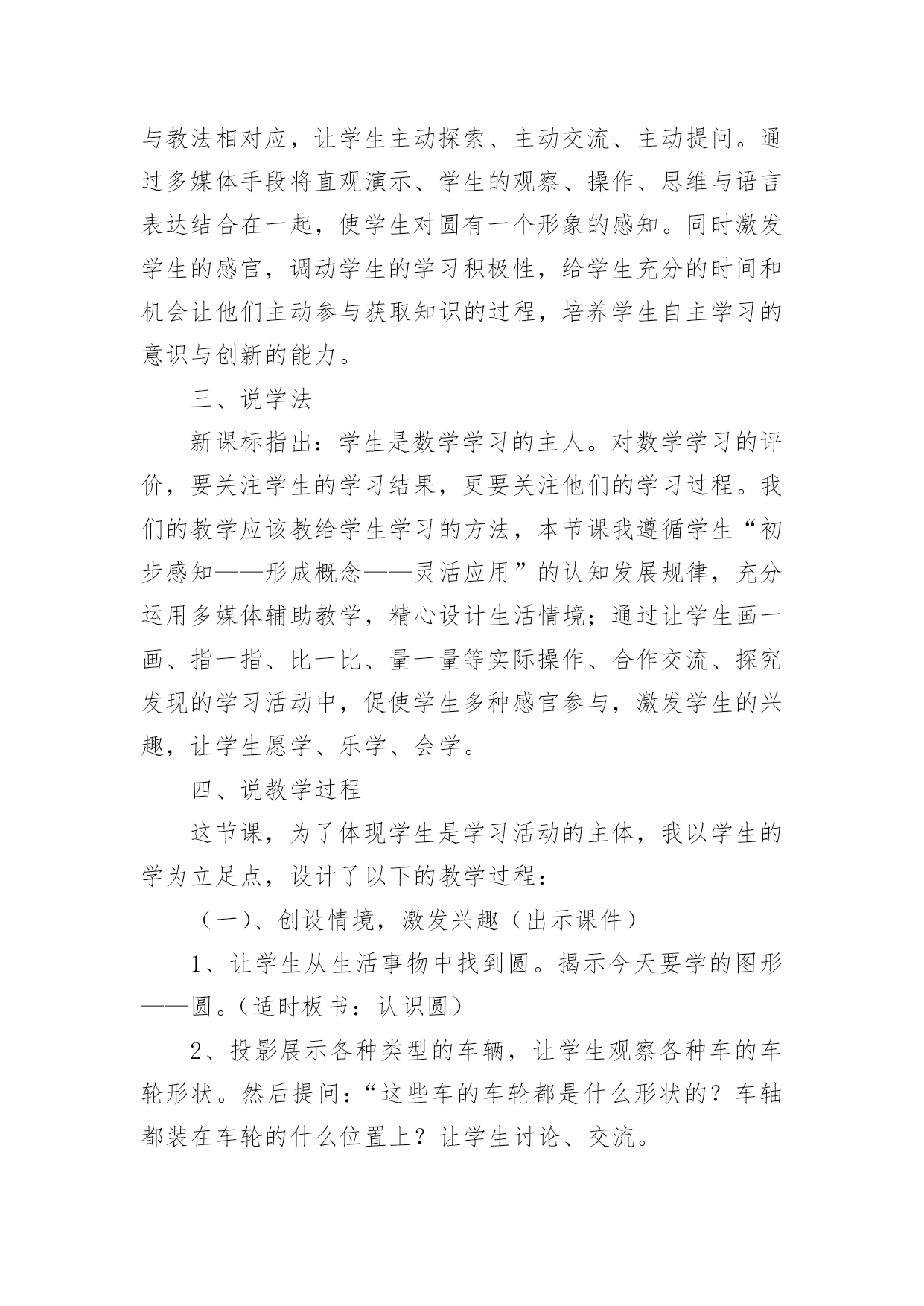 与教法相对应，让学生主动探索、主动交流、主动提问。通过多媒体手段将直观演示、学生的观察、操作、思维与语言表达结合在一起，使学生对圆有一个形象的感知。同时激发学生的感官，调动学生的学习积极性，给学生充分的时间和机会让他们主动参与获取知识的过程，培养学生自主学习的意识与创新的能力。

三、说学法

新课标指出：学生是数学学习的主人。对数学学习的评价，要关注学生的学习结果，更要关注他们的学习过程。我们的教学应该教给学生学习的方法，本节课我遵循学生“初步感知——形成概念——灵活应用”的认知发展规律，充分运用多媒体辅助教学，精心设计生活情境；通过让学生画一画、指一指、比一比、量一量等实际操作、合作交流、探究发现的学习活动中，促使学生多种感官参与，激发学生的兴趣，让学生愿学、乐学、会学。

四、说教学过程

这节课，为了体现学生是学习活动的主体，我以学生的学为立足点，设计了以下的教学过程：

（一）、创设情境，激发兴趣（出示课件）

1、让学生从生活事物中找到圆。揭示今天要学的图形——圆。（适时板书：认识圆）

2、投影展示各种类型的车辆，让学生观察各种车的车轮形状。然后提问：“这些车的车轮都是什么形状的？车轴都装在车轮的什么位置上？让学生讨论、交流。